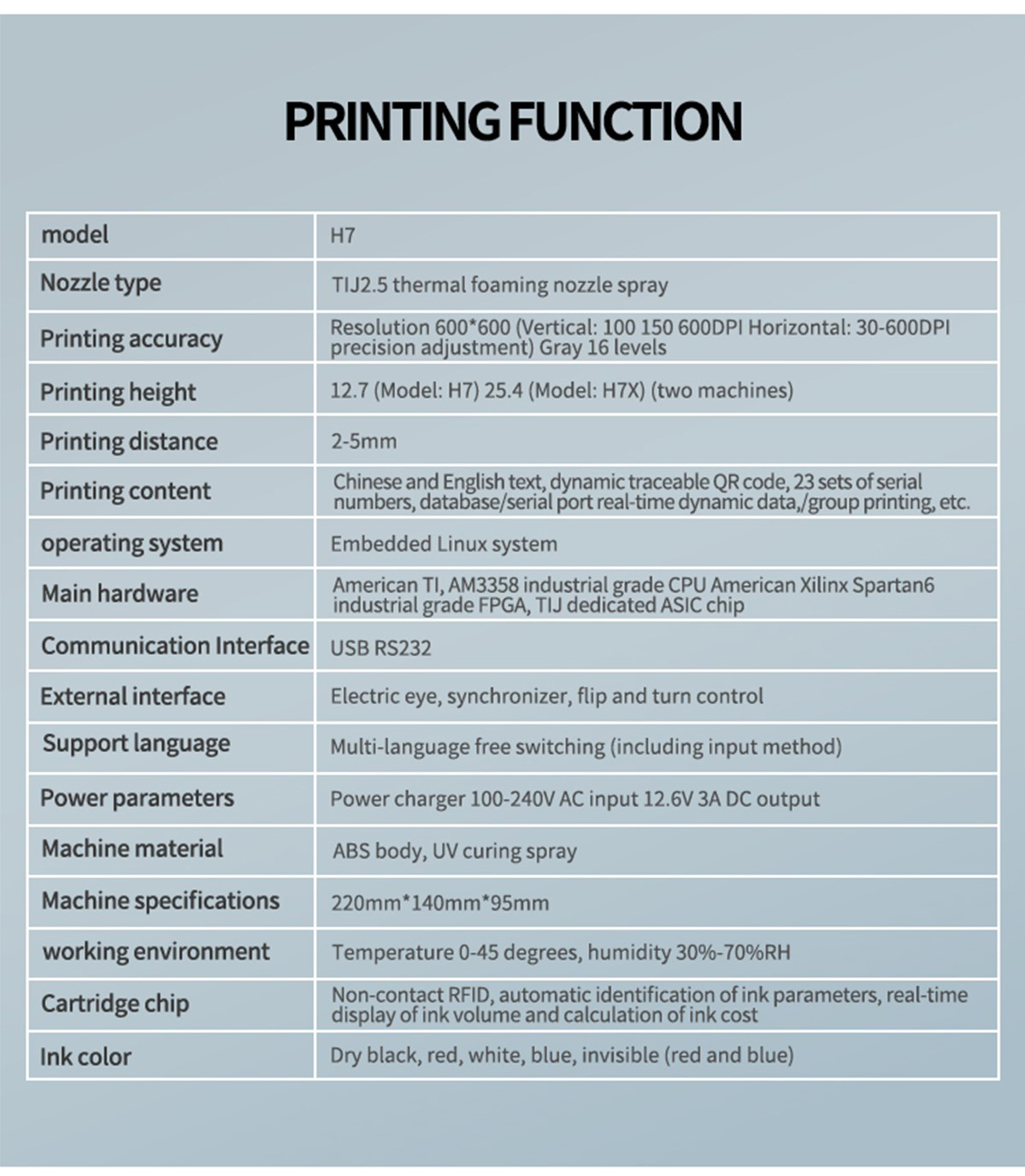 PRINTING FUNCTION

| model | H7 |
|---|---|
| Nozzle type | TIJ2.5 thermal foaming nozzle spray |
| Printing accuracy | Resolution 600*600 (Vertical: 100 150 600DPI Horizontal: 30-600DPI precision adjustment) Gray 16 levels |
| Printing height | 12.7 (Model: H7) 25.4 (Model: H7X) (two machines) |
| Printing distance | 2-5mm |
| Printing content | Chinese and English text, dynamic traceable QR code, 23 sets of serial numbers, database/serial port real-time dynamic data,/group printing, etc. |
| operating system | Embedded Linux system |
| Main hardware | American TI, AM3358 industrial grade CPU American Xilinx Spartan6 industrial grade FPGA, TIJ dedicated ASIC chip |
| Communication Interface | USB RS232 |
| External interface | Electric eye, synchronizer, flip and turn control |
| Support language | Multi-language free switching (including input method) |
| Power parameters | Power charger 100-240V AC input 12.6V 3A DC output |
| Machine material | ABS body, UV curing spray |
| Machine specifications | 220mm*140mm*95mm |
| working environment | Temperature 0-45 degrees, humidity 30%-70%RH |
| Cartridge chip | Non-contact RFID, automatic identification of ink parameters, real-time display of ink volume and calculation of ink cost |
| Ink color | Dry black, red, white, blue, invisible (red and blue) |